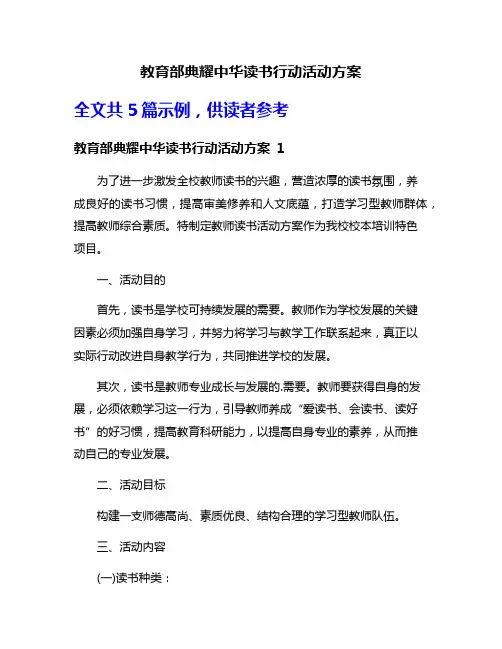 教育部典耀中华读书行动活动方案

全文共 5 篇示例，供读者参考

教育部典耀中华读书行动活动方案 1

为了进一步激发全校教师读书的兴趣，营造浓厚的读书氛围，养成良好的读书习惯，提高审美修养和人文底蕴，打造学习型教师群体，提高教师综合素质。特制定教师读书活动方案作为我校校本培训特色项目。

一、活动目的

首先，读书是学校可持续发展的需要。教师作为学校发展的关键因素必须加强自身学习，并努力将学习与教学工作联系起来，真正以实际行动改进自身教学行为，共同推进学校的发展。

其次，读书是教师专业成长与发展的.需要。教师要获得自身的发展，必须依赖学习这一行为，引导教师养成“爱读书、会读书、读好书”的好习惯，提高教育科研能力，以提高自身专业的素养，从而推动自己的专业发展。

二、活动目标

构建一支师德高尚、素质优良、结构合理的学习型教师队伍。

三、活动内容

(一)读书种类：